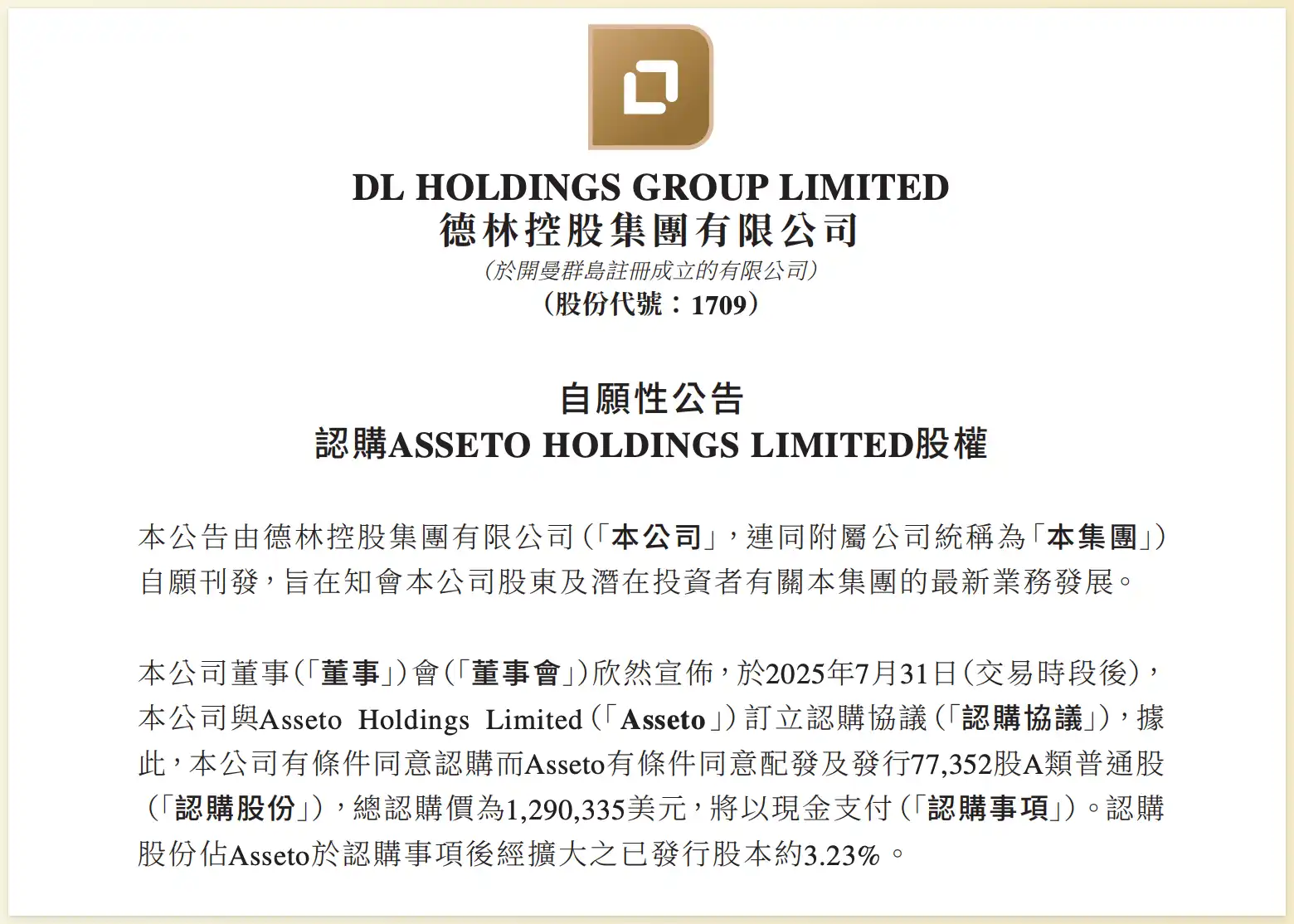 DL HOLDINGS GROUP LIMITED
德林控股集團有限公司
(於開曼群島註冊成立的有限公司)
(股份代號:1709)

自願性公告
認購ASSETO HOLDINGS LIMITED股權

本公告由德林控股集團有限公司(「本公司」,連同附屬公司統稱為「本集團」)自願刊發,旨在知會本公司股東及潛在投資者有關本集團的最新業務發展。

本公司董事(「董事」)會(「董事會」)欣然宣佈,於2025年7月31日(交易時段後),本公司與Asseto Holdings Limited(「Asseto」)訂立認購協議(「認購協議」),據此,本公司有條件同意認購而Asseto有條件同意配發及發行77,352股A類普通股(「認購股份」),總認購價為1,290,335美元,將以現金支付(「認購事項」)。認購股份佔Asseto於認購事項後經擴大之已發行股本約3.23%。